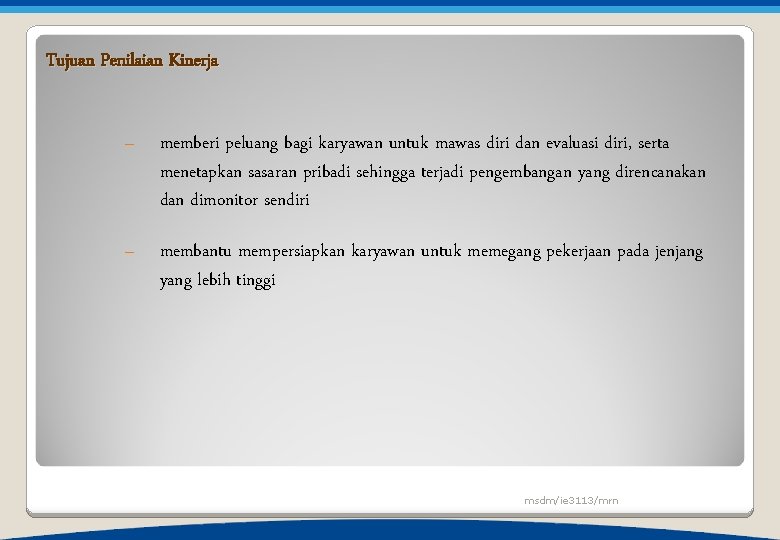 Tujuan Penilaian Kinerja

– memberi peluang bagi karyawan untuk mawas diri dan evaluasi diri, serta menetapkan sasaran pribadi sehingga terjadi pengembangan yang direncanakan dan dimonitor sendiri

– membantu mempersiapkan karyawan untuk memegang pekerjaan pada jenjang yang lebih tinggi

msdm/ie3113/mrn